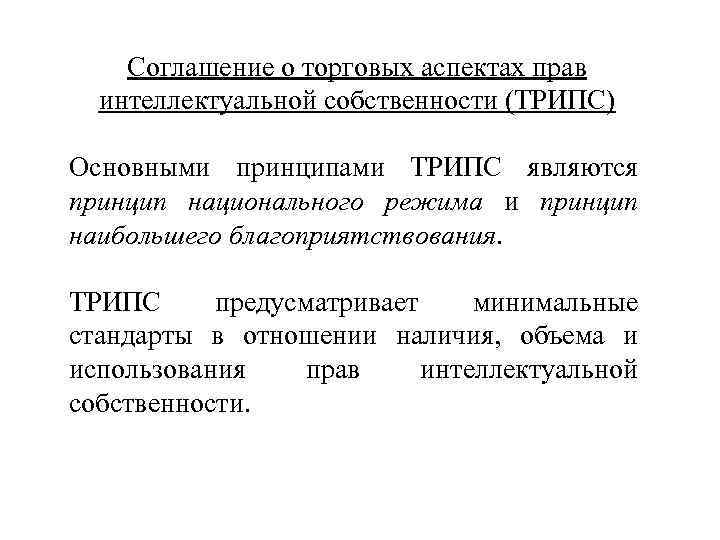 Соглашение о торговых аспектах прав интеллектуальной собственности (ТРИПС)

Основными принципами ТРИПС являются принцип национального режима и принцип наибольшего благоприятствования.

ТРИПС предусматривает минимальные стандарты в отношении наличия, объема и использования прав интеллектуальной собственности.